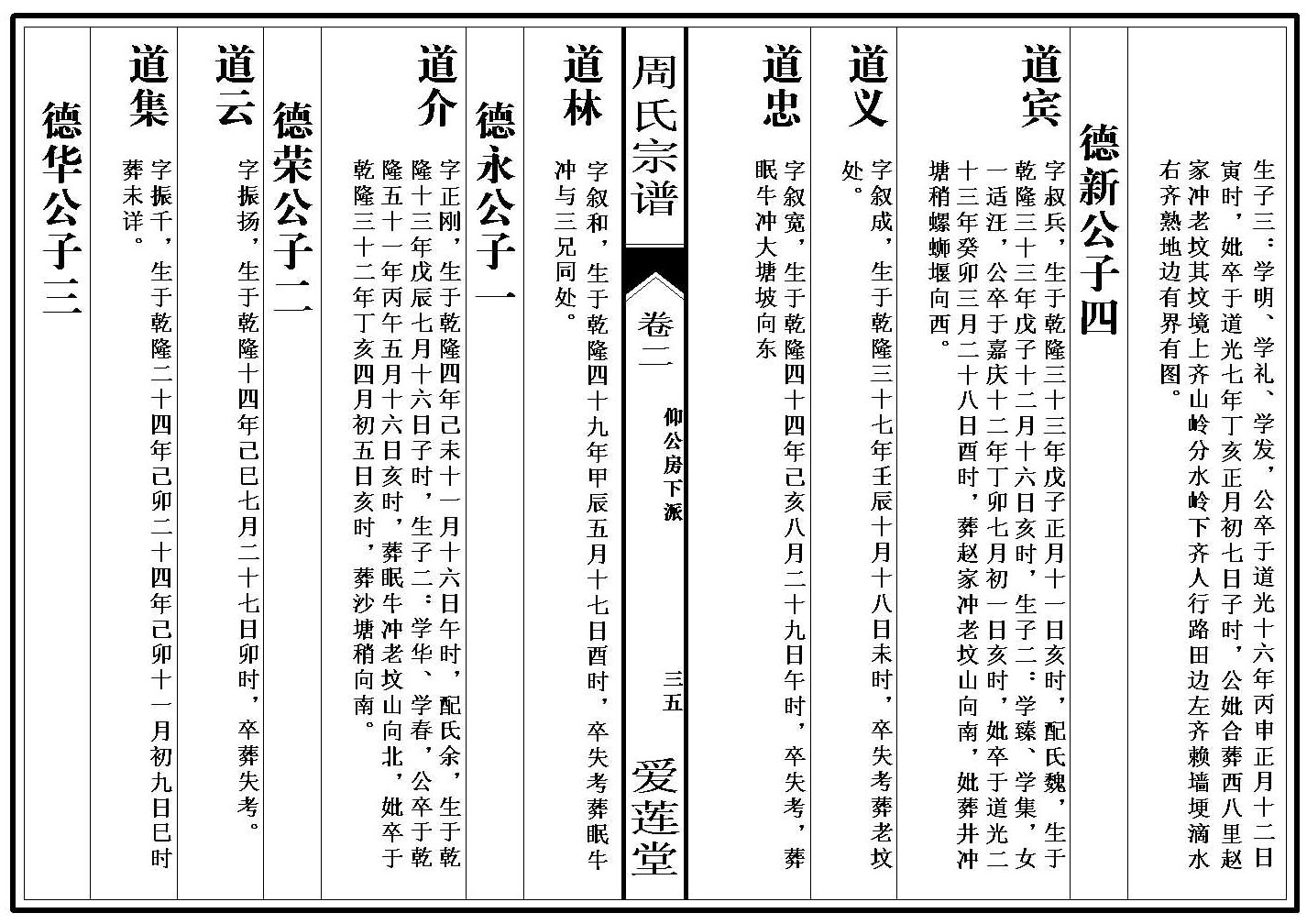 生子三：学明、学礼、学发，公卒于道光十六年丙申正月十二日寅时，妣卒于道光七年丁亥正月初七日子时，公妣合葬西八里赵家冲老坟其坟境上齐山岭分水岭下齐人行路田边左齐赖墙埂滴水右齐熟地边有界有图。

德新公子四

道宾

字叔兵，生于乾隆三十三年戊子正月十一日亥时，配氏魏，生于乾隆三十三年戊子十二月十六日亥时，生子二：学臻、学集，女一适汪，公卒于嘉庆十二年丁卯七月初一日亥时，妣卒于道光二十三年癸卯三月二十八日酉时，葬赵家冲老坟山向南，妣葬井冲塘稍螺蛳堰向西。

道义

字叙成，生于乾隆三十七年壬辰十月十八日未时，卒失考葬老坟处。

道忠

字叙宽，生于乾隆四十四年己亥八月二十九日午时，卒失考，葬眠牛冲大塘坡向东

周氏宗谱

卷二

仰公房下派

三五

爱莲堂

道林

字叙和，生于乾隆四十九年甲辰五月十七日酉时，卒失考葬眠牛冲与三兄同处。

德永公子一

道介

字正刚，生于乾隆四年己未十一月十六日午时，配氏余，生于乾隆十三年戊辰七月十六日子时，生子二：学华、学春，公卒于乾隆五十一年丙午五月十六日亥时，葬眠牛冲老坟山向北，妣卒于乾隆三十二年丁亥四月初五日亥时，葬沙塘稍向南。

德荣公子二

道云

字振扬，生于乾隆十四年己巳七月二十七日卯时，卒葬失考。

道集

字振千，生于乾隆二十四年己卯二十四年己卯十一月初九日巳时葬未详。

德华公子三